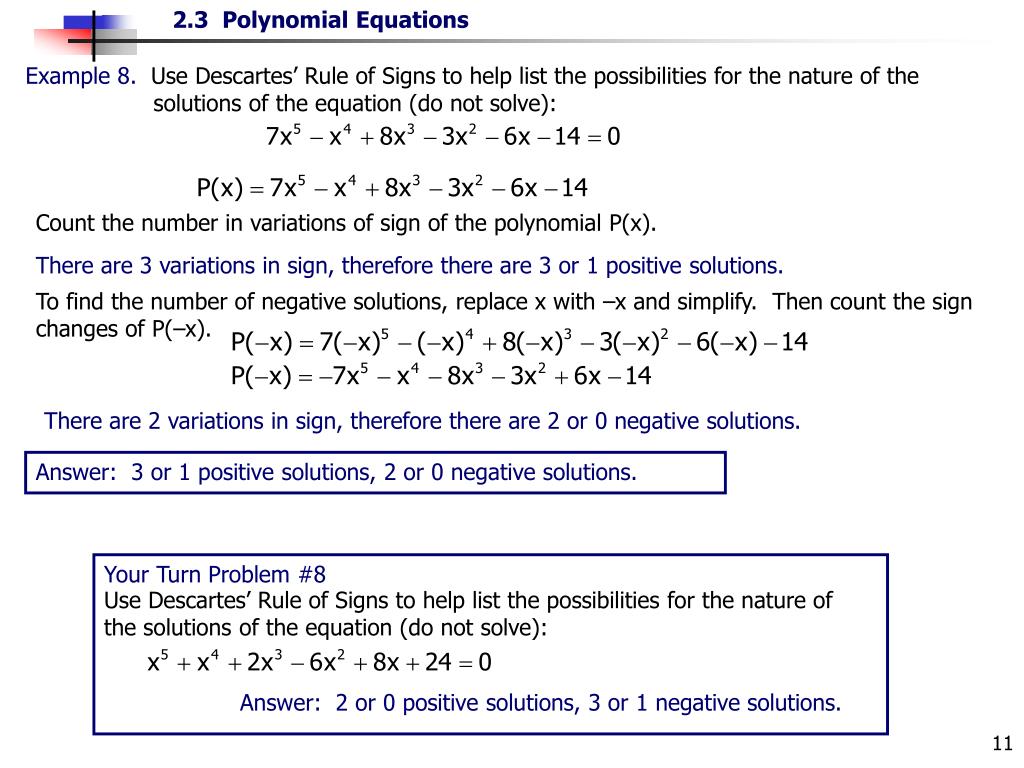 2.3 Polynomial Equations

Example 8. Use Descartes' Rule of Signs to help list the possibilities for the nature of the solutions of the equation (do not solve):

$7x^5 - x^4 + 8x^3 - 3x^2 - 6x - 14 = 0$

$P(x) = 7x^5 - x^4 + 8x^3 - 3x^2 - 6x - 14$

Count the number in variations of sign of the polynomial P(x).

There are 3 variations in sign, therefore there are 3 or 1 positive solutions.

To find the number of negative solutions, replace x with –x and simplify. Then count the sign changes of P(–x).

$P(-x) = 7(-x)^5 - (-x)^4 + 8(-x)^3 - 3(-x)^2 - 6(-x) - 14$

$P(-x) = -7x^5 - x^4 - 8x^3 - 3x^2 + 6x - 14$

There are 2 variations in sign, therefore there are 2 or 0 negative solutions.

Answer: 3 or 1 positive solutions, 2 or 0 negative solutions.

Your Turn Problem #8
Use Descartes' Rule of Signs to help list the possibilities for the nature of the solutions of the equation (do not solve):

$x^5 + x^4 + 2x^3 - 6x^2 + 8x + 24 = 0$

Answer: 2 or 0 positive solutions, 3 or 1 negative solutions.

11